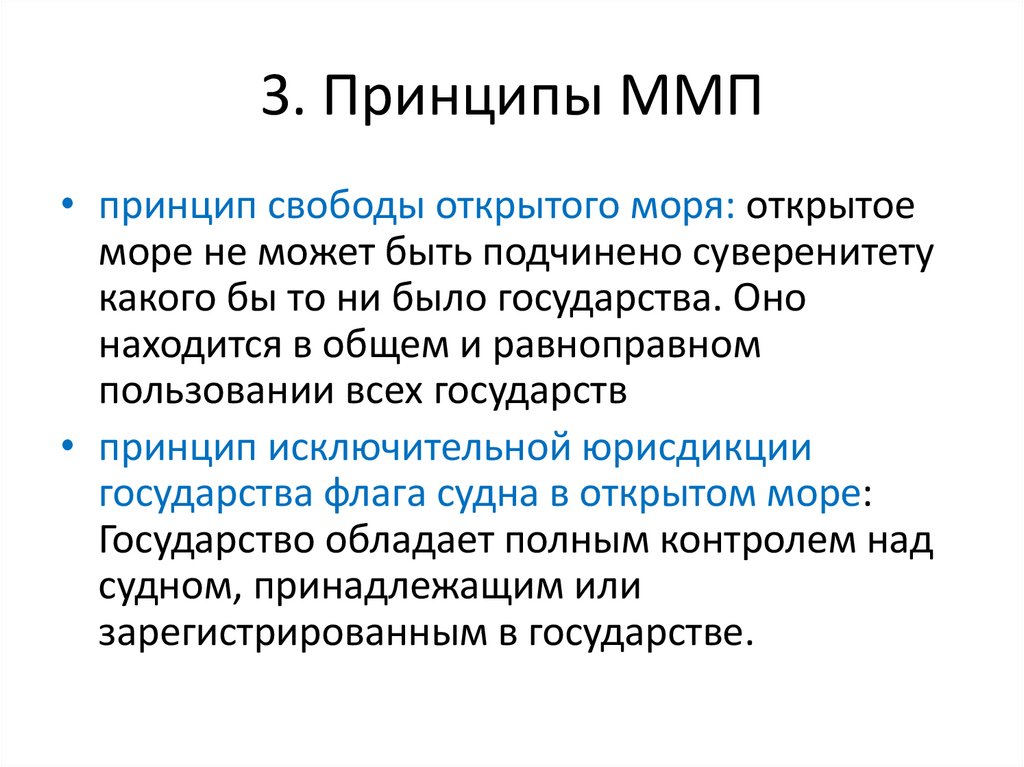 3. Принципы ММП

• принцип свободы открытого моря: открытое море не может быть подчинено суверенитету какого бы то ни было государства. Оно находится в общем и равноправном пользовании всех государств

• принцип исключительной юрисдикции государства флага судна в открытом море: Государство обладает полным контролем над судном, принадлежащим или зарегистрированным в государстве.